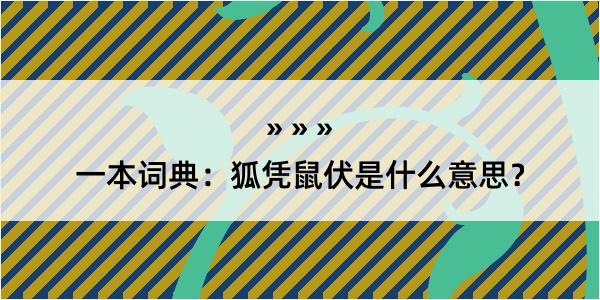 » » »

一本词典：狐凭鼠伏是什么意思？